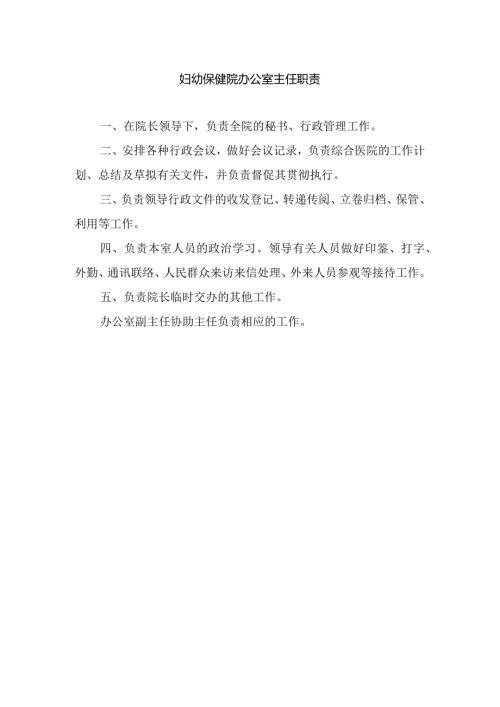 妇幼保健院办公室主任职责

一、在院长领导下，负责全院的秘书、行政管理工作。

二、安排各种行政会议，做好会议记录，负责综合医院的工作计划、总结及草拟有关文件，并负责督促其贯彻执行。

三、负责领导行政文件的收发登记、转递传阅、立卷归档、保管、利用等工作。

四、负责本室人员的政治学习。领导有关人员做好印鉴、打字、外勤、通讯联络、人民群众来访来信处理、外来人员参观等接待工作。

五、负责院长临时交办的其他工作。

办公室副主任协助主任负责相应的工作。